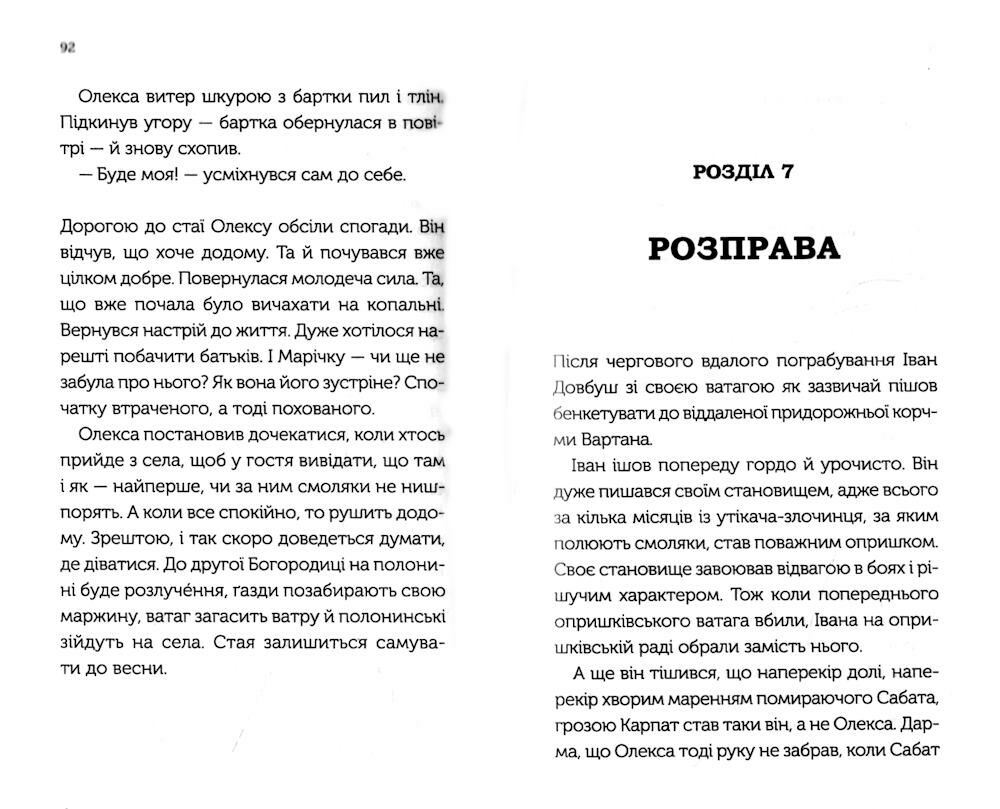 92

Олекса витер шкурою з бартки пил і тлін. Підкинув угору — бартка обернулася в повітрі — й знову схопив.

— Буде моя! — усміхнувся сам до себе.

Дорогою до стаї Олексу обсіли спогади. Він відчув, що хоче додому. Та й почувався вже цілком добре. Повернулася молодеча сила. Та, що вже почала було вичахати на копальні. Вернувся настрій до життя. Дуже хотілося нарешті побачити батьків. І Марічку — чи ще не забула про нього? Як вона його зустріне? Спочатку втраченого, а тоді похованого.

Олекса постановив дочекатися, коли хтось прийде з села, щоб у гостя вивідати, що там і як — найперше, чи за ним смоляки не нишпорять. А коли все спокійно, то рушить додому. Зрештою, і так скоро доведеться думати, де діватися. До другої Богородиці на полонині буде розлучення, ґазди позабирають свою маржину, ватаг загасить ватру й полонинські зійдуть на села. Стая залишиться самувати до весни.

РОЗДІЛ 7

РОЗПРАВА

Після чергового вдалого пограбування Іван Довбуш зі своєю ватагою як зазвичай пішов бенкетувати до віддаленої придорожньої корчми Вартана.

Іван ішов попереду гордо й урочисто. Він дуже пишався своїм становищем, адже всього за кілька місяців із утікача-злочинця, за яким полюють смоляки, став поважним опришком. Своє становище завоював відвагою в боях і рішучим характером. Тож коли попереднього опришківського ватага вбили, Івана на опришківській раді обрали замість нього.

А ще він тішився, що наперекір долі, наперекір хворим маренням помираючого Сабата, грозою Карпат став таки він, а не Олекса. Дарма, що Олекса тоді руку не забрав, коли Сабат